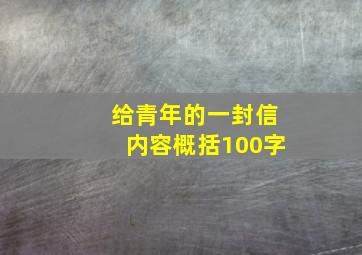 给青年的一封信
内容概括100字